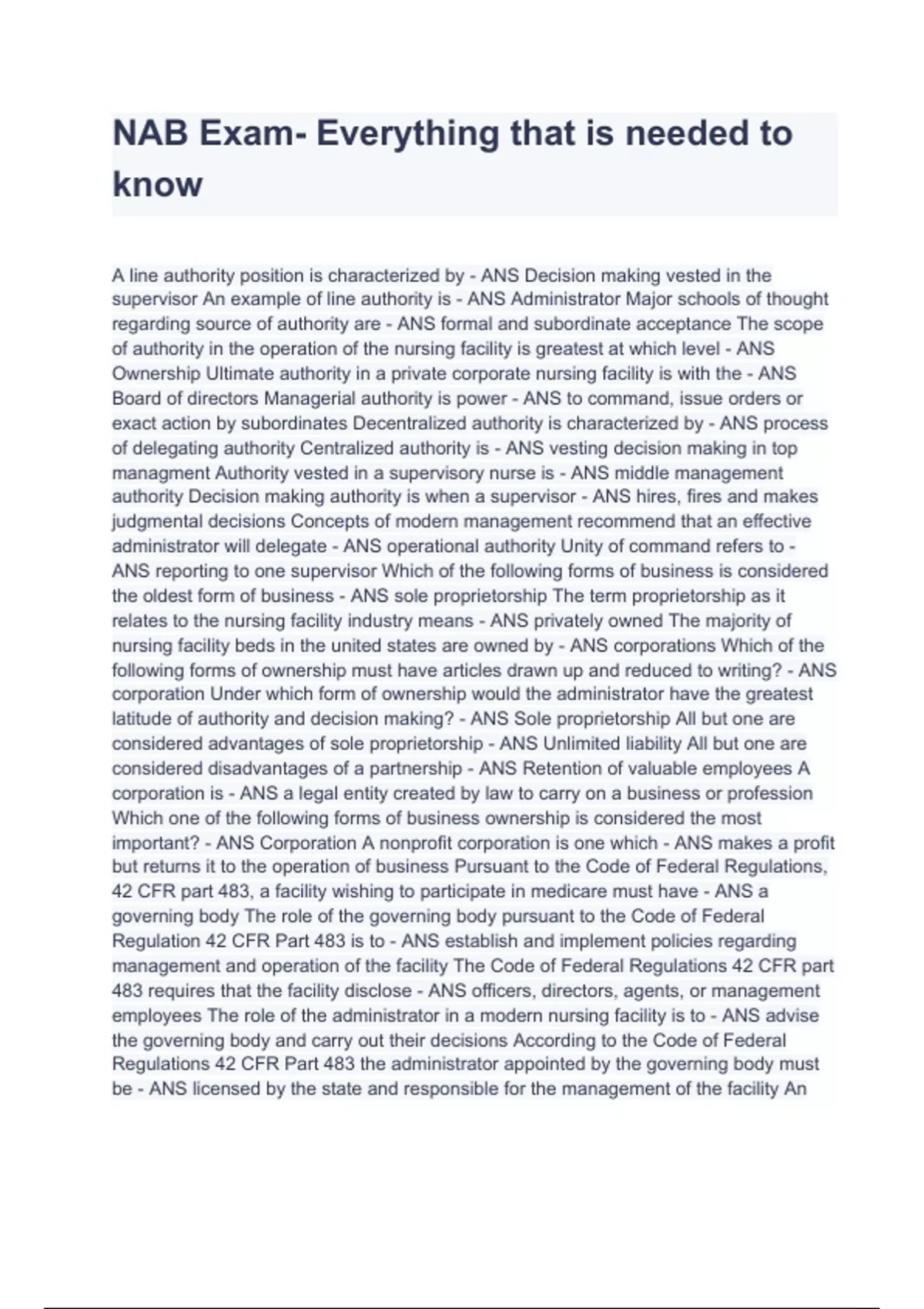 NAB Exam- Everything that is needed to know

A line authority position is characterized by - ANS Decision making vested in the supervisor An example of line authority is - ANS Administrator Major schools of thought regarding source of authority are - ANS formal and subordinate acceptance The scope of authority in the operation of the nursing facility is greatest at which level - ANS Ownership Ultimate authority in a private corporate nursing facility is with the - ANS Board of directors Managerial authority is power - ANS to command, issue orders or exact action by subordinates Decentralized authority is characterized by - ANS process of delegating authority Centralized authority is - ANS vesting decision making in top managment Authority vested in a supervisory nurse is - ANS middle management authority Decision making authority is when a supervisor - ANS hires, fires and makes judgmental decisions Concepts of modern management recommend that an effective administrator will delegate - ANS operational authority Unity of command refers to - ANS reporting to one supervisor Which of the following forms of business is considered the oldest form of business - ANS sole proprietorship The term proprietorship as it relates to the nursing facility industry means - ANS privately owned The majority of nursing facility beds in the united states are owned by - ANS corporations Which of the following forms of ownership must have articles drawn up and reduced to writing? - ANS corporation Under which form of ownership would the administrator have the greatest latitude of authority and decision making? - ANS Sole proprietorship All but one are considered advantages of sole proprietorship - ANS Unlimited liability All but one are considered disadvantages of a partnership - ANS Retention of valuable employees A corporation is - ANS a legal entity created by law to carry on a business or profession Which one of the following forms of business ownership is considered the most important? - ANS Corporation A nonprofit corporation is one which - ANS makes a profit but returns it to the operation of business Pursuant to the Code of Federal Regulations, 42 CFR part 483, a facility wishing to participate in medicare must have - ANS a governing body The role of the governing body pursuant to the Code of Federal Regulation 42 CFR Part 483 is to - ANS establish and implement policies regarding management and operation of the facility The Code of Federal Regulations 42 CFR part 483 requires that the facility disclose - ANS officers, directors, agents, or management employees The role of the administrator in a modern nursing facility is to - ANS advise the governing body and carry out their decisions According to the Code of Federal Regulations 42 CFR Part 483 the administrator appointed by the governing body must be - ANS licensed by the state and responsible for the management of the facility An